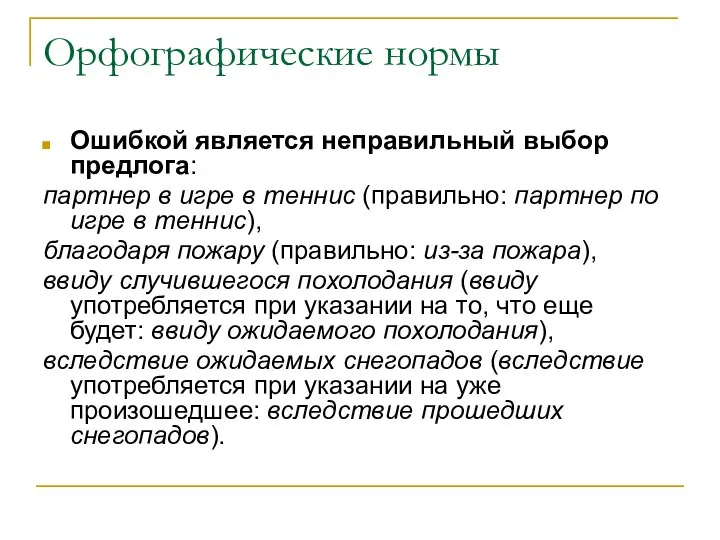 Орфографические нормы

Ошибкой является неправильный выбор предлога:

партнер в игре в теннис (правильно: партнер по игре в теннис),

благодаря пожару (правильно: из-за пожара),

ввиду случившегося похолодания (ввиду употребляется при указании на то, что еще будет: ввиду ожидаемого похолодания),

вследствие ожидаемых снегопадов (вследствие употребляется при указании на уже произошедшее: вследствие прошедших снегопадов).